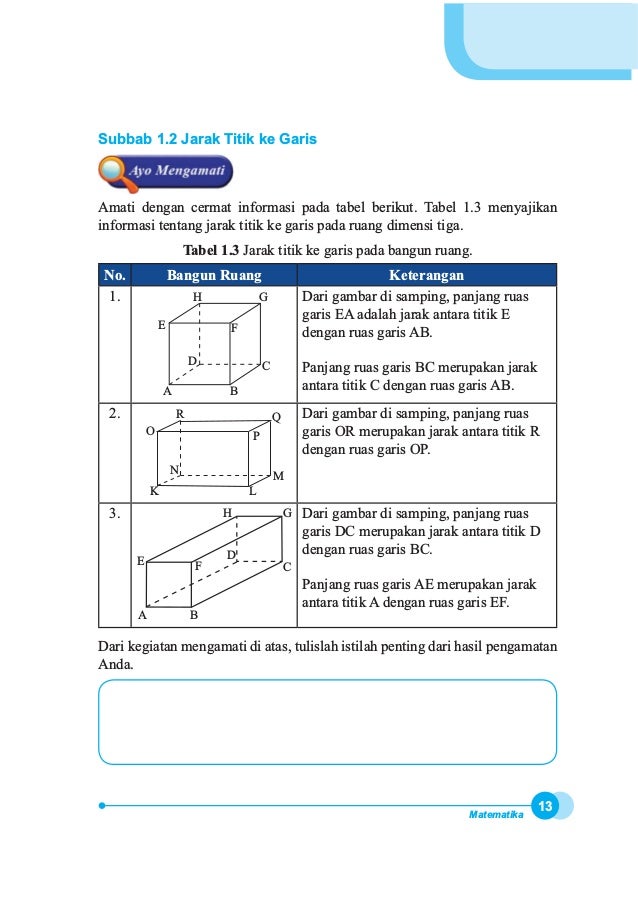 Subbab 1.2 Jarak Titik ke Garis

Ayo Mengamati

Amati dengan cermat informasi pada tabel berikut. Tabel 1.3 menyajikan informasi tentang jarak titik ke garis pada ruang dimensi tiga.

Tabel 1.3 Jarak titik ke garis pada bangun ruang.

| No. | Bangun Ruang | Keterangan |
|---|---|---|
| 1. | H G E F D C A B | Dari gambar di samping, panjang ruas garis EA adalah jarak antara titik E dengan ruas garis AB. Panjang ruas garis BC merupakan jarak antara titik C dengan ruas garis AB. |
| 2. | R Q O P N M K L | Dari gambar di samping, panjang ruas garis OR merupakan jarak antara titik R dengan ruas garis OP. |
| 3. | H G E F D C A B | Dari gambar di samping, panjang ruas garis DC merupakan jarak antara titik D dengan ruas garis BC. Panjang ruas garis AE merupakan jarak antara titik A dengan ruas garis EF. |

Dari kegiatan mengamati di atas, tulislah istilah penting dari hasil pengamatan Anda.

Matematika 13